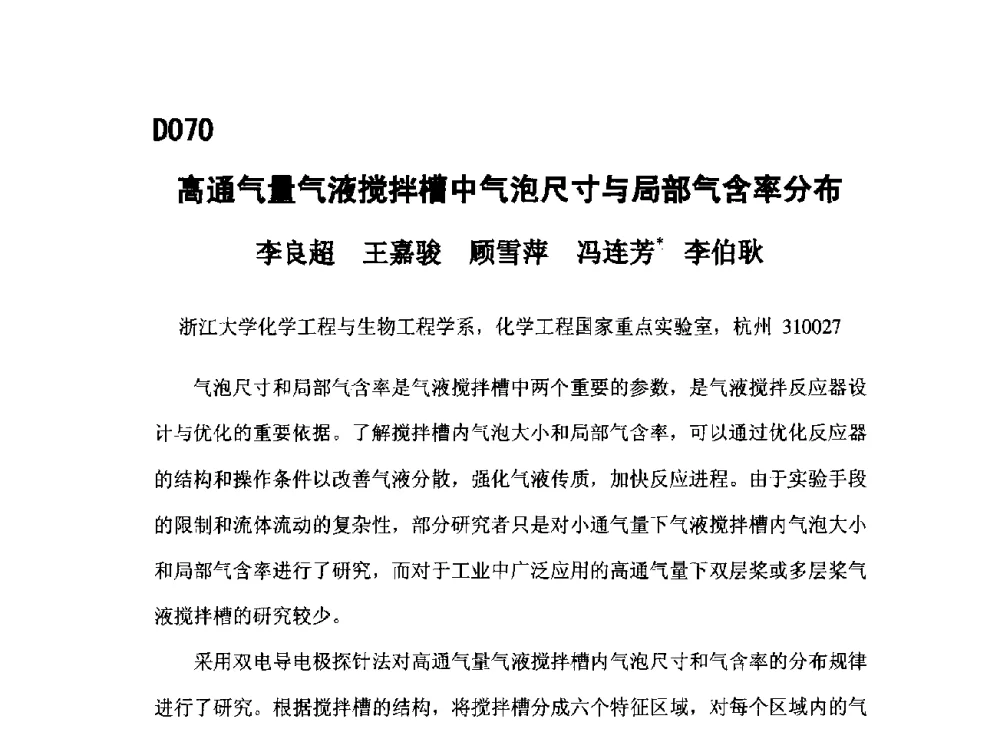 D070

高通气量气液搅拌槽中气泡尺寸与局部气含率分布

李良超　王嘉骏　顾雪萍　冯连芳*　李伯耿

浙江大学化学工程与生物工程学系，化学工程国家重点实验室，杭州 310027

气泡尺寸和局部气含率是气液搅拌槽中两个重要的参数，是气液搅拌反应器设计与优化的重要依据。了解搅拌槽内气泡大小和局部气含率，可以通过优化反应器的结构和操作条件以改善气液分散，强化气液传质，加快反应进程。由于实验手段的限制和流体流动的复杂性，部分研究者只是对小通气量下气液搅拌槽内气泡大小和局部气含率进行了研究，而对于工业中广泛应用的高通气量下双层桨或多层桨气液搅拌槽的研究较少。

采用双电导电极探针法对高通气量气液搅拌槽内气泡尺寸和气含率的分布规律进行了研究。根据搅拌槽的结构，将搅拌槽分成六个特征区域，对每个区域内的气